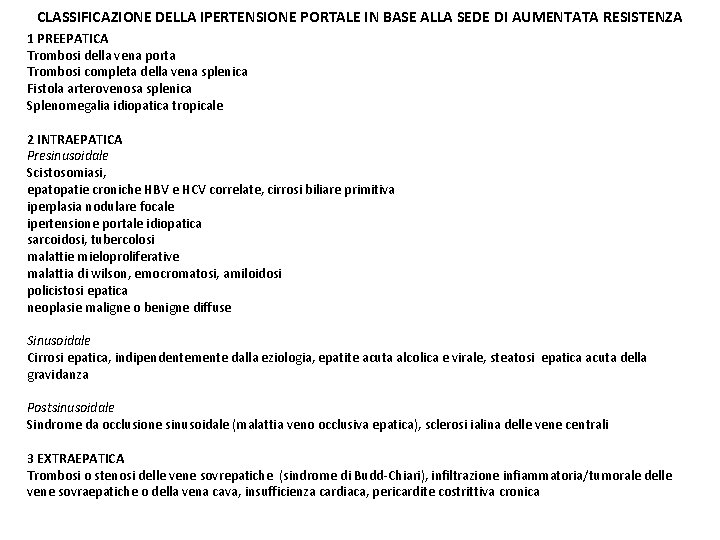 CLASSIFICAZIONE DELLA IPERTENSIONE PORTALE IN BASE ALLA SEDE DI AUMENTATA RESISTENZA

1 PREEPATICA
Trombosi della vena porta
Trombosi completa della vena splenica
Fistola arterovenosa splenica
Splenomegalia idiopatica tropicale

2 INTRAEPATICA
Presinusoidale
Scistosomiasi,
epatopatie croniche HBV e HCV correlate, cirrosi biliare primitiva
iperplasia nodulare focale
ipertensione portale idiopatica
sarcoidosi, tubercolosi
malattie mieloproliferative
malattia di wilson, emocromatosi, amiloidosi
policistosi epatica
neoplasie maligne o benigne diffuse

Sinusoidale
Cirrosi epatica, indipendentemente dalla eziologia, epatite acuta alcolica e virale, steatosi epatica acuta della gravidanza

Postsinusoidale
Sindrome da occlusione sinusoidale (malattia veno occlusiva epatica), sclerosi ialina delle vene centrali

3 EXTRAEPATICA
Trombosi o stenosi delle vene sovrepatiche (sindrome di Budd-Chiari), infiltrazione infiammatoria/tumorale delle vene sovraepatiche o della vena cava, insufficienza cardiaca, pericardite costrittiva cronica